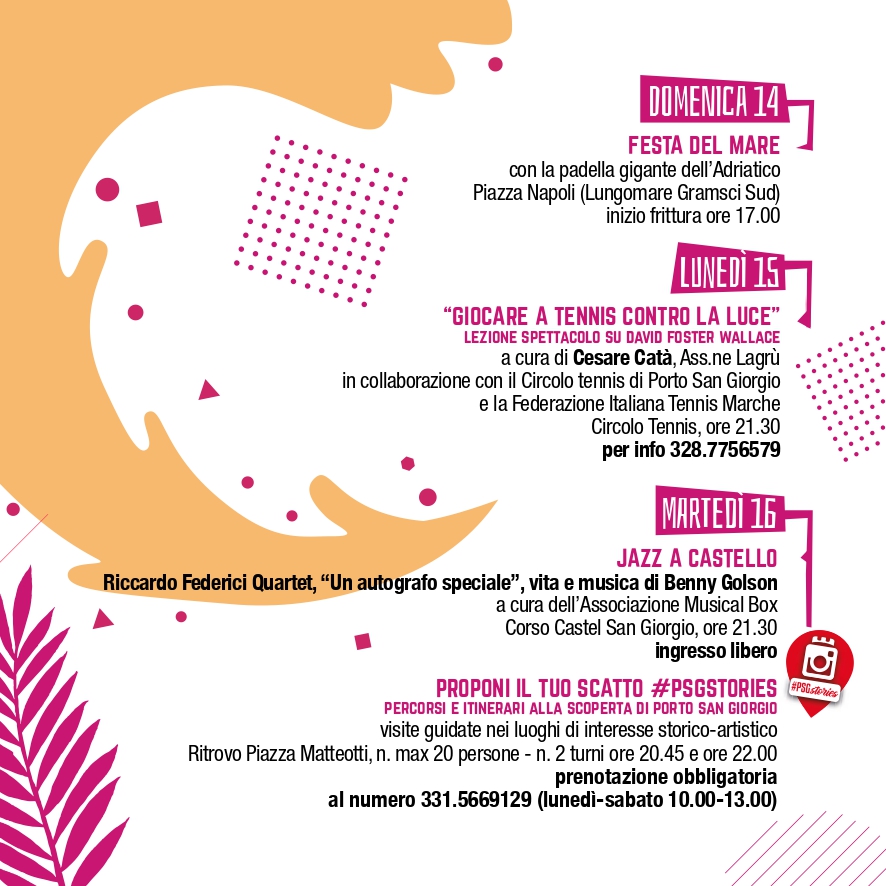 DOMENICA 14

FESTA DEL MARE
con la padella gigante dell'Adriatico
Piazza Napoli (Lungomare Gramsci Sud)
inizio frittura ore 17.00

LUNEDÌ 15

"GIOCARE A TENNIS CONTRO LA LUCE"
LEZIONE SPETTACOLO SU DAVID FOSTER WALLACE
a cura di Cesare Catà, Ass.ne Lagrù
in collaborazione con il Circolo tennis di Porto San Giorgio
e la Federazione Italiana Tennis Marche
Circolo Tennis, ore 21.30
per info 328.7756579

MARTEDÌ 16

JAZZ A CASTELLO
Riccardo Federici Quartet, "Un autografo speciale", vita e musica di Benny Golson
a cura dell'Associazione Musical Box
Corso Castel San Giorgio, ore 21.30
ingresso libero

PROPONI IL TUO SCATTO #PSGSTORIES
PERCORSI E ITINERARI ALLA SCOPERTA DI PORTO SAN GIORGIO
visite guidate nei luoghi di interesse storico-artistico
Ritrovo Piazza Matteotti, n. max 20 persone - n. 2 turni ore 20.45 e ore 22.00
prenotazione obbligatoria
al numero 331.5669129 (lunedì-sabato 10.00-13.00)

#PSGstories